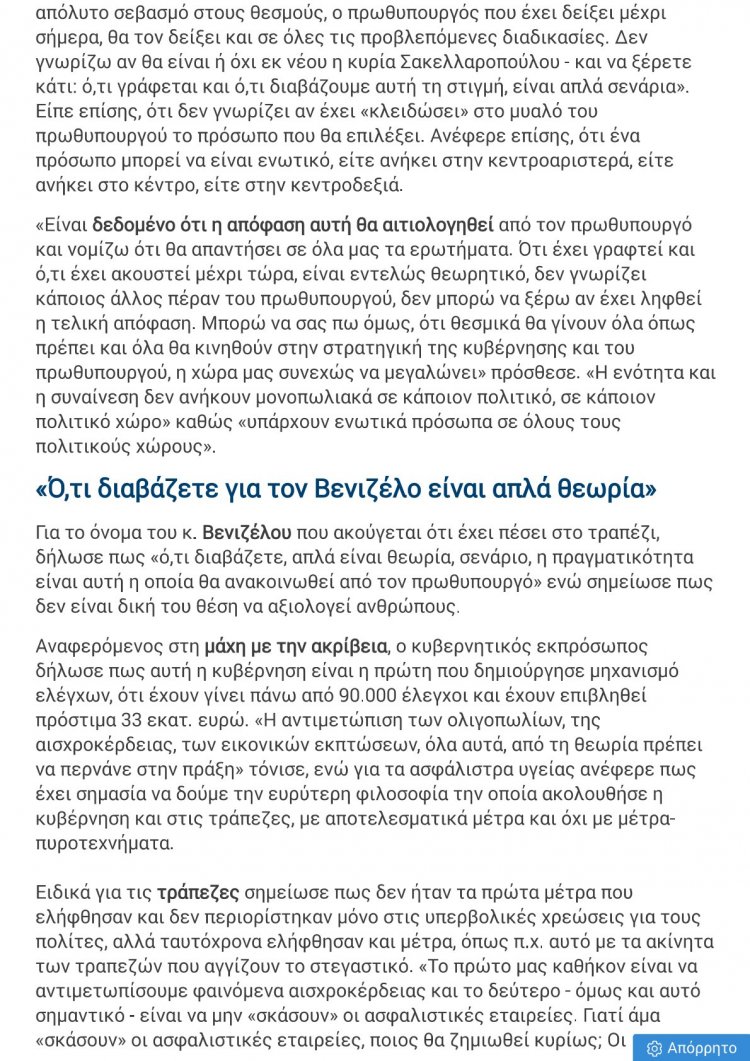 απόλυτο σεβασμό στους θεσμούς, ο πρωθυπουργός που έχει δείξει μέχρι σήμερα, θα τον δείξει και σε όλες τις προβλεπόμενες διαδικασίες. Δεν γνωρίζω αν θα είναι ή όχι εκ νέου η κυρία Σακελλαροπούλου - και να ξέρετε κάτι: ό,τι γράφεται και ό,τι διαβάζουμε αυτή τη στιγμή, είναι απλά σενάρια». Είπε επίσης, ότι δεν γνωρίζει αν έχει «κλειδώσει» στο μυαλό του πρωθυπουργού το πρόσωπο που θα επιλέξει. Ανέφερε επίσης, ότι ένα πρόσωπο μπορεί να είναι ενωτικό, είτε ανήκει στην κεντροαριστερά, είτε ανήκει στο κέντρο, είτε στην κεντροδεξιά.

«Είναι δεδομένο ότι η απόφαση αυτή θα αιτιολογηθεί από τον πρωθυπουργό και νομίζω ότι θα απαντήσει σε όλα μας τα ερωτήματα. Ότι έχει γραφτεί και ό,τι έχει ακουστεί μέχρι τώρα, είναι εντελώς θεωρητικό, δεν γνωρίζει κάποιος άλλος πέραν του πρωθυπουργού, δεν μπορώ να ξέρω αν έχει ληφθεί η τελική απόφαση. Μπορώ να σας πω όμως, ότι θεσμικά θα γίνουν όλα όπως πρέπει και όλα θα κινηθούν στην στρατηγική της κυβέρνησης και του πρωθυπουργού, η χώρα μας συνεχώς να μεγαλώνει» πρόσθεσε. «Η ενότητα και η συναίνεση δεν ανήκουν μονοπωλιακά σε κάποιον πολιτικό, σε κάποιον πολιτικό χώρο» καθώς «υπάρχουν ενωτικά πρόσωπα σε όλους τους πολιτικούς χώρους».

«Ό,τι διαβάζετε για τον Βενιζέλο είναι απλά θεωρία»

Για το όνομα του κ. Βενιζέλου που ακούγεται ότι έχει πέσει στο τραπέζι, δήλωσε πως «ό,τι διαβάζετε, απλά είναι θεωρία, σενάριο, η πραγματικότητα είναι αυτή η οποία θα ανακοινωθεί από τον πρωθυπουργό» ενώ σημείωσε πως δεν είναι δική του θέση να αξιολογεί ανθρώπους.

Αναφερόμενος στη μάχη με την ακρίβεια, ο κυβερνητικός εκπρόσωπος δήλωσε πως αυτή η κυβέρνηση είναι η πρώτη που δημιούργησε μηχανισμό ελέγχων, ότι έχουν γίνει πάνω από 90.000 έλεγχοι και έχουν επιβληθεί πρόστιμα 33 εκατ. ευρώ. «Η αντιμετώπιση των ολιγοπωλίων, της αισχροκέρδειας, των εικονικών εκπτώσεων, όλα αυτά, από τη θεωρία πρέπει να περνάνε στην πράξη» τόνισε, ενώ για τα ασφάλιστρα υγείας ανέφερε πως έχει σημασία να δούμε την ευρύτερη φιλοσοφία την οποία ακολούθησε η κυβέρνηση και στις τράπεζες, με αποτελεσματικά μέτρα και όχι με μέτρα-πυροτεχνήματα.

Ειδικά για τις τράπεζες σημείωσε πως δεν ήταν τα πρώτα μέτρα που ελήφθησαν και δεν περιορίστηκαν μόνο στις υπερβολικές χρεώσεις για τους πολίτες, αλλά ταυτόχρονα ελήφθησαν και μέτρα, όπως π.χ. αυτό με τα ακίνητα των τραπεζών που αγγίζουν το στεγαστικό. «Το πρώτο μας καθήκον είναι να αντιμετωπίσουμε φαινόμενα αισχροκέρδειας και το δεύτερο - όμως και αυτό σημαντικό - είναι να μην «σκάσουν» οι ασφαλιστικές εταιρείες. Γιατί άμα «σκάσουν» οι ασφαλιστικές εταιρείες, ποιος θα ζημιωθεί κυρίως; Οι

Απόρρητο